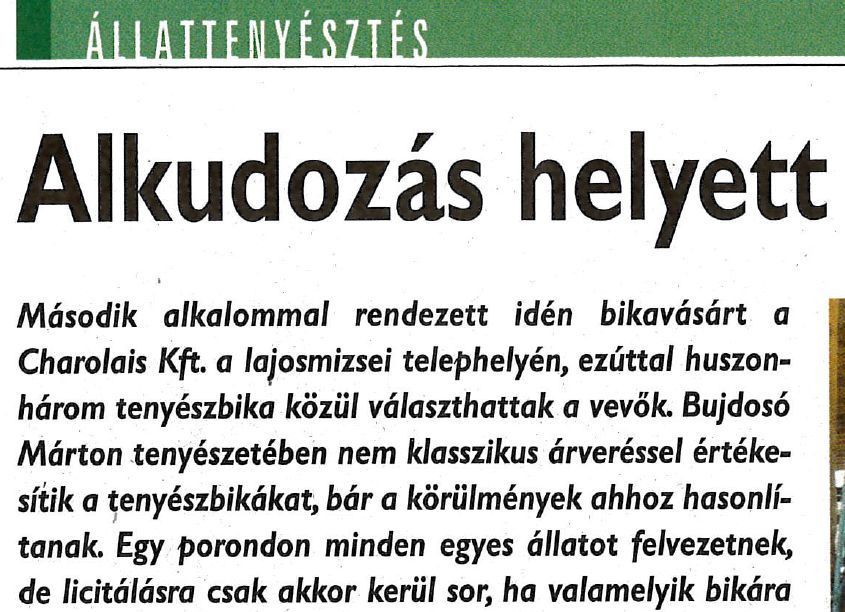 ÁLLATTENYÉSZTÉS

Alkudozás helyett

Második alkalommal rendezett idén bikavásárt a Charolais Kft. a lajosmizsei telephelyén, ezúttal huszonhárom tenyészbika közül választhattak a vevők. Bujdosó Márton tenyészetében nem klasszikus árveréssel értékesítik a tenyészbikákat, bár a körülmények ahhoz hasonlítanak. Egy porondon minden egyes állatot felvezetnek, de licitálásra csak akkor kerül sor, ha valamelyik bikára